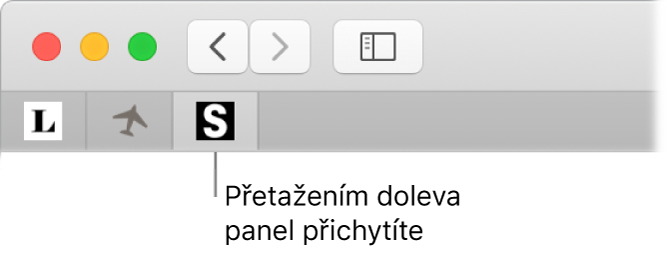 L

S

Přetažením doleva panel přichytíte